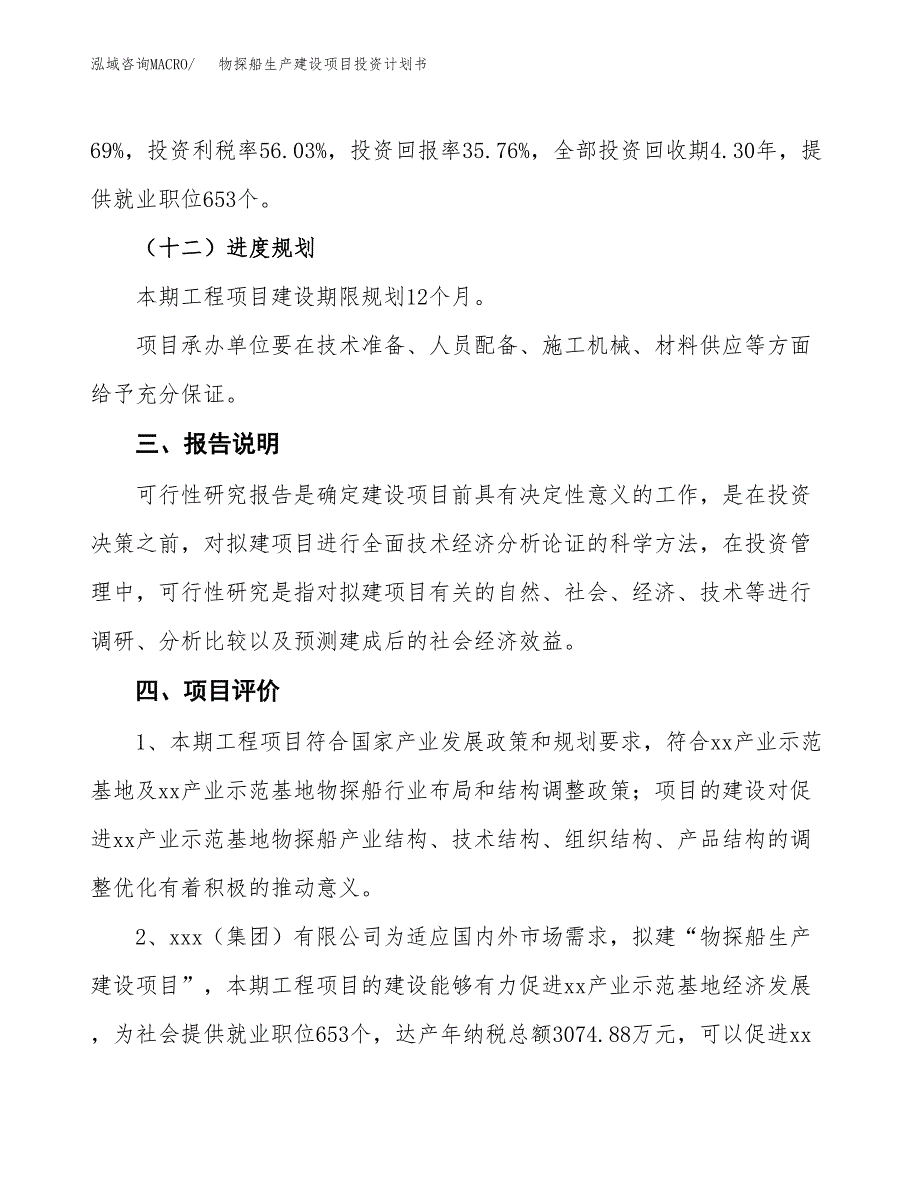 泓域咨询MACRO/　　物探船生产建设项目投资计划书

69%，投资利税率56.03%，投资回报率35.76%，全部投资回收期4.30年，提供就业职位653个。

（十二）进度规划

本期工程项目建设期限规划12个月。

项目承办单位要在技术准备、人员配备、施工机械、材料供应等方面给予充分保证。

三、报告说明

可行性研究报告是确定建设项目前具有决定性意义的工作，是在投资决策之前，对拟建项目进行全面技术经济分析论证的科学方法，在投资管理中，可行性研究是指对拟建项目有关的自然、社会、经济、技术等进行调研、分析比较以及预测建成后的社会经济效益。

四、项目评价

1、本期工程项目符合国家产业发展政策和规划要求，符合xx产业示范基地及xx产业示范基地物探船行业布局和结构调整政策；项目的建设对促进xx产业示范基地物探船产业结构、技术结构、组织结构、产品结构的调整优化有着积极的推动意义。

2、xxx（集团）有限公司为适应国内外市场需求，拟建“物探船生产建设项目”，本期工程项目的建设能够有力促进xx产业示范基地经济发展，为社会提供就业职位653个，达产年纳税总额3074.88万元，可以促进xx